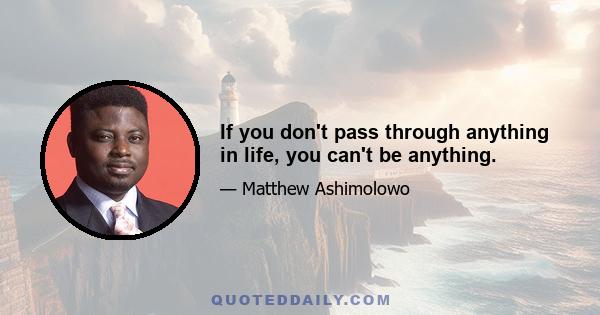 If you don't pass through anything in life, you can't be anything.

— Matthew Ashimolowo

QUOTEDDAILY.COM